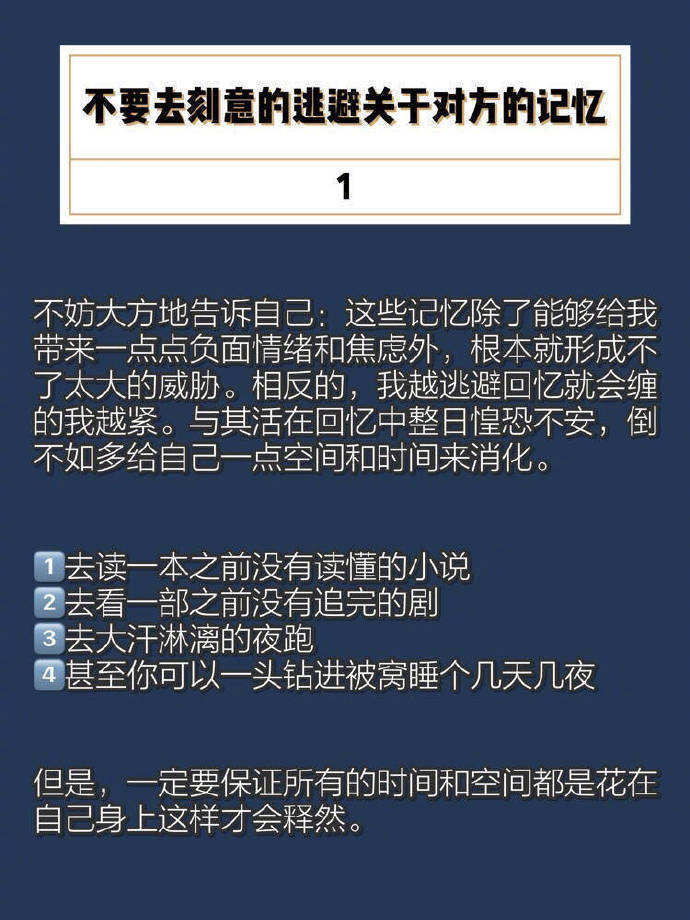 不要去刻意的逃避关于对方的记忆

1

不妨大方地告诉自己：这些记忆除了能够给我带来一点点负面情绪和焦虑外，根本就形成不了太大的威胁。相反的，我越逃避回忆就会缠的我越紧。与其活在回忆中整日惶恐不安，倒不如多给自己一点空间和时间来消化。

1️⃣去读一本之前没有读懂的小说
2️⃣去看一部之前没有追完的剧
3️⃣去大汗淋漓的夜跑
4️⃣甚至你可以一头钻进被窝睡个几天几夜

但是，一定要保证所有的时间和空间都是花在自己身上这样才会释然。